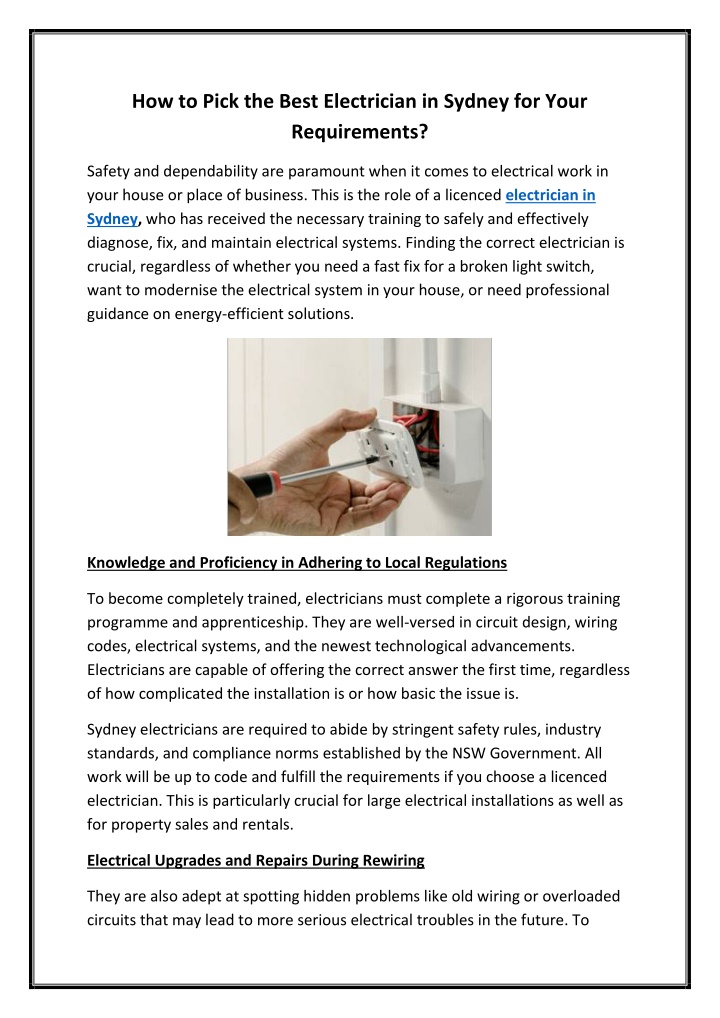 How to Pick the Best Electrician in Sydney for Your Requirements?

Safety and dependability are paramount when it comes to electrical work in your house or place of business. This is the role of a licenced electrician in Sydney, who has received the necessary training to safely and effectively diagnose, fix, and maintain electrical systems. Finding the correct electrician is crucial, regardless of whether you need a fast fix for a broken light switch, want to modernise the electrical system in your house, or need professional guidance on energy-efficient solutions.

Knowledge and Proficiency in Adhering to Local Regulations

To become completely trained, electricians must complete a rigorous training programme and apprenticeship. They are well-versed in circuit design, wiring codes, electrical systems, and the newest technological advancements. Electricians are capable of offering the correct answer the first time, regardless of how complicated the installation is or how basic the issue is.

Sydney electricians are required to abide by stringent safety rules, industry standards, and compliance norms established by the NSW Government. All work will be up to code and fulfill the requirements if you choose a licenced electrician. This is particularly crucial for large electrical installations as well as for property sales and rentals.

Electrical Upgrades and Repairs During Rewiring

They are also adept at spotting hidden problems like old wiring or overloaded circuits that may lead to more serious electrical troubles in the future. To